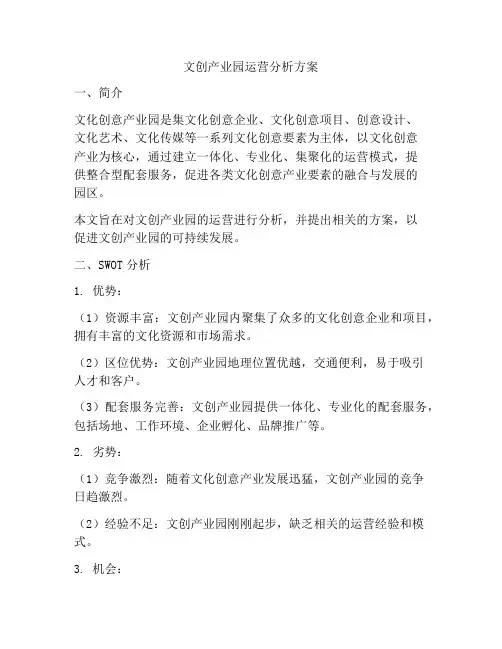 文创产业园运营分析方案

一、简介

文化创意产业园是集文化创意企业、文化创意项目、创意设计、文化艺术、文化传媒等一系列文化创意要素为主体，以文化创意产业为核心，通过建立一体化、专业化、集聚化的运营模式，提供整合型配套服务，促进各类文化创意产业要素的融合与发展的园区。

本文旨在对文创产业园的运营进行分析，并提出相关的方案，以促进文创产业园的可持续发展。

二、SWOT 分析

1. 优势：

（1）资源丰富：文创产业园内聚集了众多的文化创意企业和项目，拥有丰富的文化资源和市场需求。

（2）区位优势：文创产业园地理位置优越，交通便利，易于吸引人才和客户。

（3）配套服务完善：文创产业园提供一体化、专业化的配套服务，包括场地、工作环境、企业孵化、品牌推广等。

2. 劣势：

（1）竞争激烈：随着文化创意产业发展迅猛，文创产业园的竞争日趋激烈。

（2）经验不足：文创产业园刚刚起步，缺乏相关的运营经验和模式。

3. 机会：